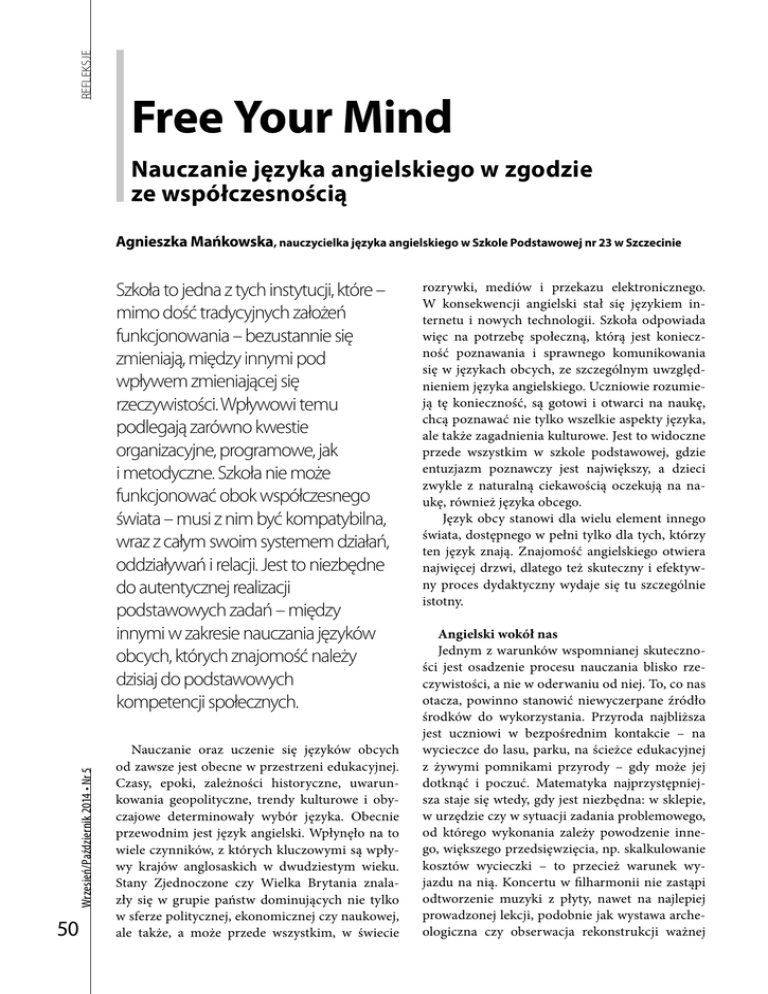 REFLEKSJE

Free Your Mind

Nauczanie języka angielskiego w zgodzie ze współczesnością

Agnieszka Mańkowska, nauczycielka języka angielskiego w Szkole Podstawowej nr 23 w Szczecinie

Szkoła to jedna z tych instytucji, które – mimo dość tradycyjnych założeń funkcjonowania – bezustannie się zmieniają, między innymi pod wpływem zmieniającej się rzeczywistości. Wpływowi temu podlegają zarówno kwestie organizacyjne, programowe, jak i metodyczne. Szkoła nie może funkcjonować obok współczesnego świata – musi z nim być kompatybilna, wraz z całym swoim systemem działań, oddziaływań i relacji. Jest to niezbędne do autentycznej realizacji podstawowych zadań – między innymi w zakresie nauczania języków obcych, których znajomość należy dzisiaj do podstawowych kompetencji społecznych.

Nauczanie oraz uczenie się języków obcych od zawsze jest obecne w przestrzeni edukacyjnej. Czasy, epoki, zależności historyczne, uwarunkowania geopolityczne, trendy kulturowe i obyczajowe determinowały wybór języka. Obecnie przewodnim jest język angielski. Wpłynęło na to wiele czynników, z których kluczowymi są wpływy krajów anglosaskich w dwudziestym wieku. Stany Zjednoczone czy Wielka Brytania znalazły się w grupie państw dominujących nie tylko w sferze politycznej, ekonomicznej czy naukowej, ale także, a może przede wszystkim, w świecie rozrywki, mediów i przekazu elektronicznego. W konsekwencji angielski stał się językiem internetu i nowych technologii. Szkoła odpowiada więc na potrzebę społeczną, którą jest konieczność poznawania i sprawnego komunikowania się w językach obcych, ze szczególnym uwzględnieniem języka angielskiego. Uczniowie rozumieją tę konieczność, są gotowi i otwarci na naukę, chcą poznawać nie tylko wszelkie aspekty języka, ale także zagadnienia kulturowe. Jest to widoczne przede wszystkim w szkole podstawowej, gdzie entuzjazm poznawczy jest największy, a dzieci zwykle z naturalną ciekawością oczekują na naukę, również języka obcego.

Język obcy stanowi dla wielu element innego świata, dostępnego w pełni tylko dla tych, którzy ten język znają. Znajomość angielskiego otwiera najwięcej drzwi, dlatego też skuteczny i efektywny proces dydaktyczny wydaje się tu szczególnie istotny.

Angielski wokół nas

Jednym z warunków wspomnianej skuteczności jest osadzenie procesu nauczania blisko rzeczywistości, a nie w oderwaniu od niej. To, co nas otacza, powinno stanowić niewyczerpane źródło środków do wykorzystania. Przyroda najbliższa jest uczniowi w bezpośrednim kontakcie – na wycieczce do lasu, parku, na ścieżce edukacyjnej z żywymi pomnikami przyrody – gdy może jej dotknąć i poczuć. Matematyka najprzystępniejsza staje się wtedy, gdy jest niezbędna: w sklepie, w urzędzie czy w sytuacji zadania problemowego, od którego wykonania zależy powodzenie innego, większego przedsięwzięcia, np. skalkulowanie kosztów wycieczki – to przecież warunek wyjazdu na nią. Koncertu w filharmonii nie zastąpi odtworzenie muzyki z płyty, nawet na najlepiej prowadzonej lekcji, podobnie jak wystawa archeologiczna czy obserwacja rekonstrukcji ważnej

Wrzesień/Październik 2014 • Nr 5

50